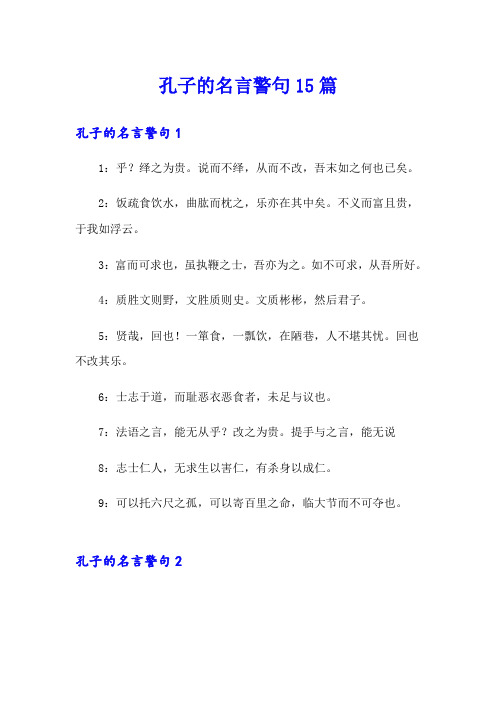 孔子的名言警句15篇

孔子的名言警句1

1：乎？绎之为贵。说而不绎，从而不改，吾末如之何也已矣。

2：饭疏食饮水，曲肱而枕之，乐亦在其中矣。不义而富且贵，于我如浮云。

3：富而可求也，虽执鞭之士，吾亦为之。如不可求，从吾所好。

4：质胜文则野，文胜质则史。文质彬彬，然后君子。

5：贤哉，回也！一箪食，一瓢饮，在陋巷，人不堪其忧。回也不改其乐。

6：士志于道，而耻恶衣恶食者，未足与议也。

7：法语之言，能无从乎？改之为贵。提手与之言，能无说

8：志士仁人，无求生以害仁，有杀身以成仁。

9：可以托六尺之孤，可以寄百里之命，临大节而不可夺也。

孔子的名言警句2